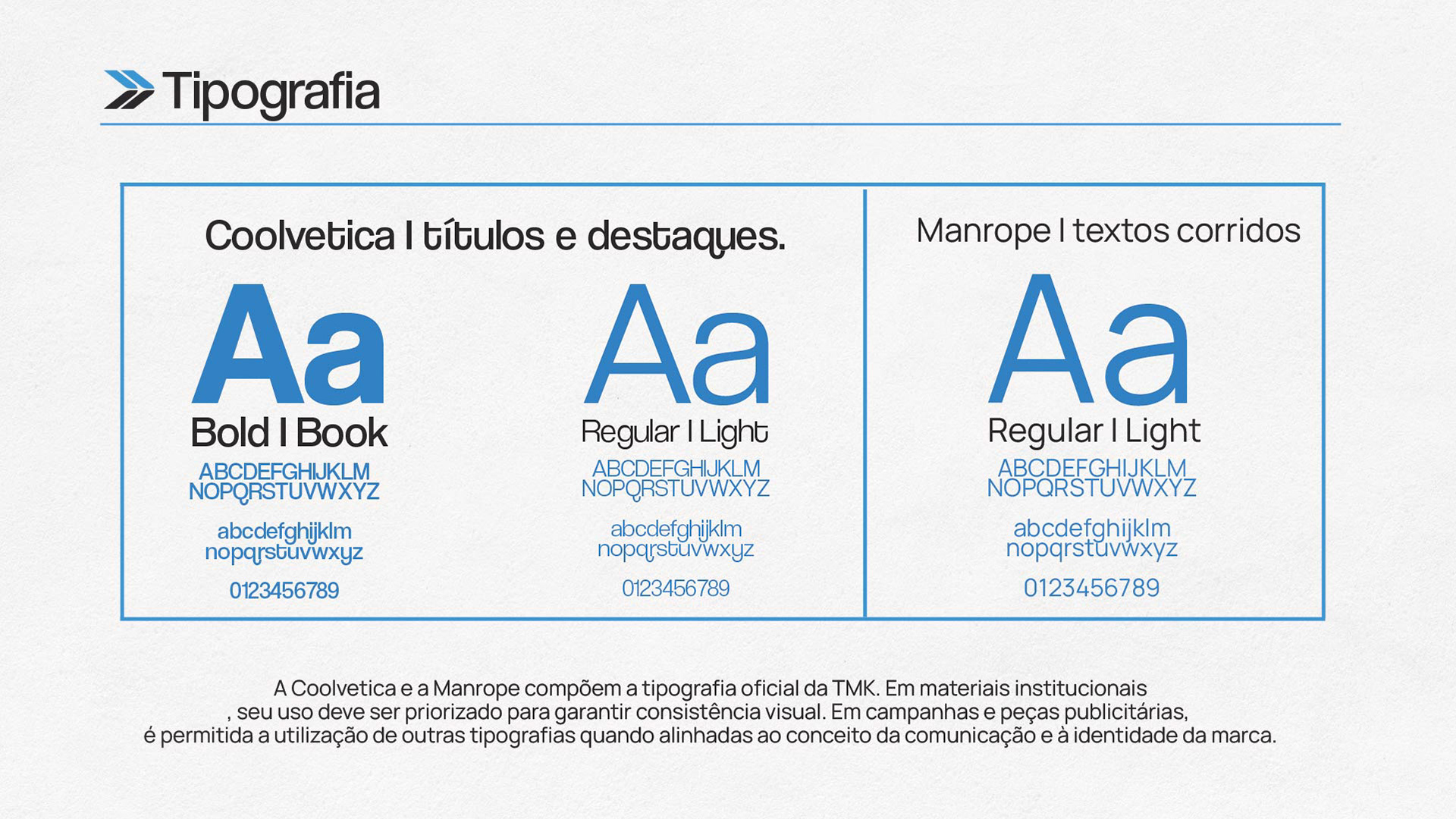 Tipografia

Coolvetica I títulos e destaques.

Aa
Bold I Book
ABCDEFGHIJKLM
NOPQRSTUVWXYZ
abcdefghijklm
nopqrstuvwxyz
0123456789

Aa
Regular I Light
ABCDEFGHIJKLM
NOPQRSTUVWXYZ
abcdefghijklm
nopqrstuvwxyz
0123456789

Manrope I textos corridos

Aa
Regular I Light
ABCDEFGHIJKLM
NOPQRSTUVWXYZ
abcdefghijklm
nopqrstuvwxyz
0123456789

A Coolvetica e a Manrope compõem a tipografia oficial da TMK. Em materiais institucionais , seu uso deve ser priorizado para garantir consistência visual. Em campanhas e peças publicitárias, é permitida a utilização de outras tipografias quando alinhadas ao conceito da comunicação e à identidade da marca.